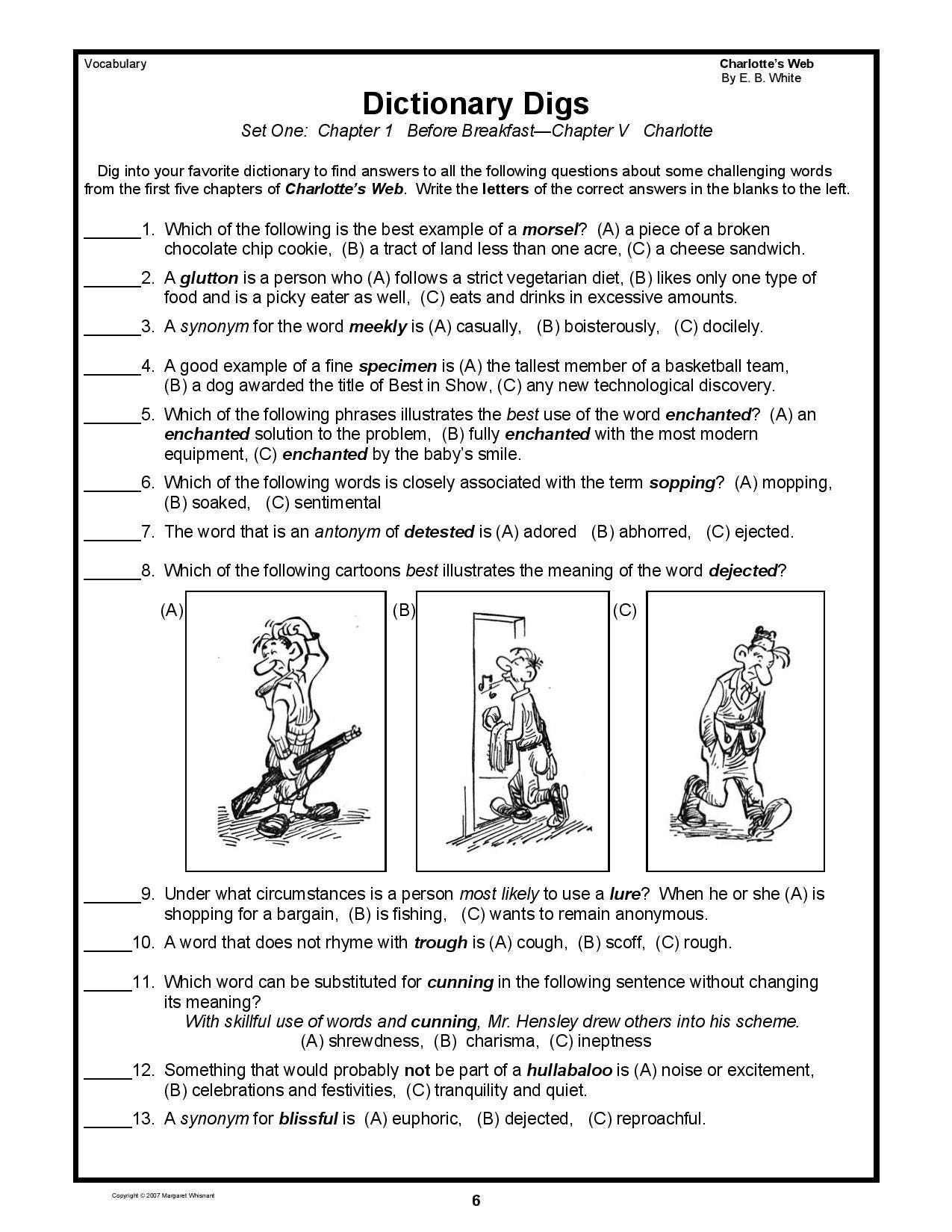 Vocabulary

Charlotte's Web
By E. B. White

Dictionary Digs

Set One: Chapter 1 Before Breakfast—Chapter V Charlotte

Dig into your favorite dictionary to find answers to all the following questions about some challenging words from the first five chapters of Charlotte's Web. Write the letters of the correct answers in the blanks to the left.

______1. Which of the following is the best example of a morsel? (A) a piece of a broken chocolate chip cookie, (B) a tract of land less than one acre, (C) a cheese sandwich.

______2. A glutton is a person who (A) follows a strict vegetarian diet, (B) likes only one type of food and is a picky eater as well, (C) eats and drinks in excessive amounts.

______3. A synonym for the word meekly is (A) casually, (B) boisterously, (C) docilely.

______4. A good example of a fine specimen is (A) the tallest member of a basketball team, (B) a dog awarded the title of Best in Show, (C) any new technological discovery.

______5. Which of the following phrases illustrates the best use of the word enchanted? (A) an enchanted solution to the problem, (B) fully enchanted with the most modern equipment, (C) enchanted by the baby's smile.

______6. Which of the following words is closely associated with the term sopping? (A) mopping, (B) soaked, (C) sentimental

______7. The word that is an antonym of detested is (A) adored (B) abhorred, (C) ejected.

______8. Which of the following cartoons best illustrates the meaning of the word dejected?

(A) (B) (C)

______9. Under what circumstances is a person most likely to use a lure? When he or she (A) is shopping for a bargain, (B) is fishing, (C) wants to remain anonymous.

_____10. A word that does not rhyme with trough is (A) cough, (B) scoff, (C) rough.

_____11. Which word can be substituted for cunning in the following sentence without changing its meaning?
With skillful use of words and cunning, Mr. Hensley drew others into his scheme.
(A) shrewdness, (B) charisma, (C) ineptness

_____12. Something that would probably not be part of a hullabaloo is (A) noise or excitement, (B) celebrations and festivities, (C) tranquility and quiet.

_____13. A synonym for blissful is (A) euphoric, (B) dejected, (C) reproachful.

Copyright © 2007 Margaret Whisnant

6